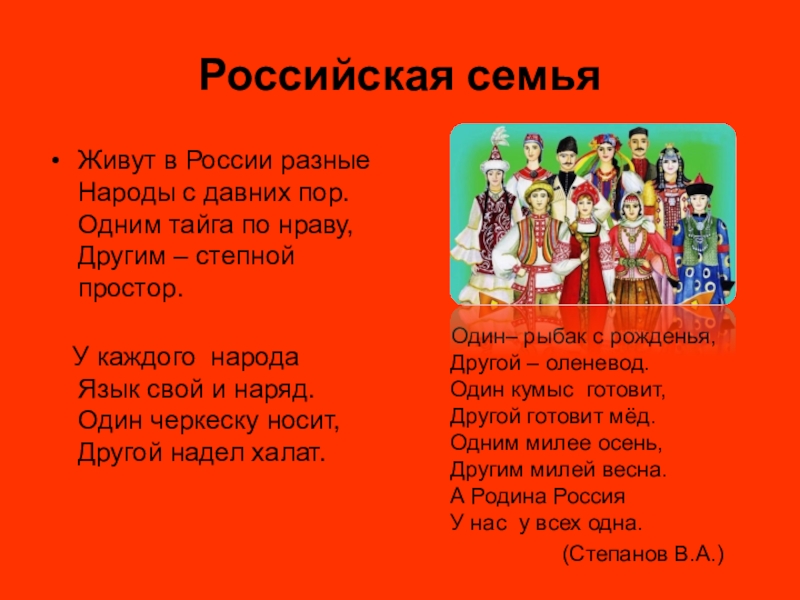 Российская семья

• Живут в России разные
Народы с давних пор.
Одним тайга по нраву,
Другим – степной
простор.

У каждого народа
Язык свой и наряд.
Один черкеску носит,
Другой надел халат.

Один– рыбак с рожденья,
Другой – оленевод.
Один кумыс готовит,
Другой готовит мёд.
Одним милее осень,
Другим милей весна.
А Родина Россия
У нас у всех одна.

(Степанов В.А.)